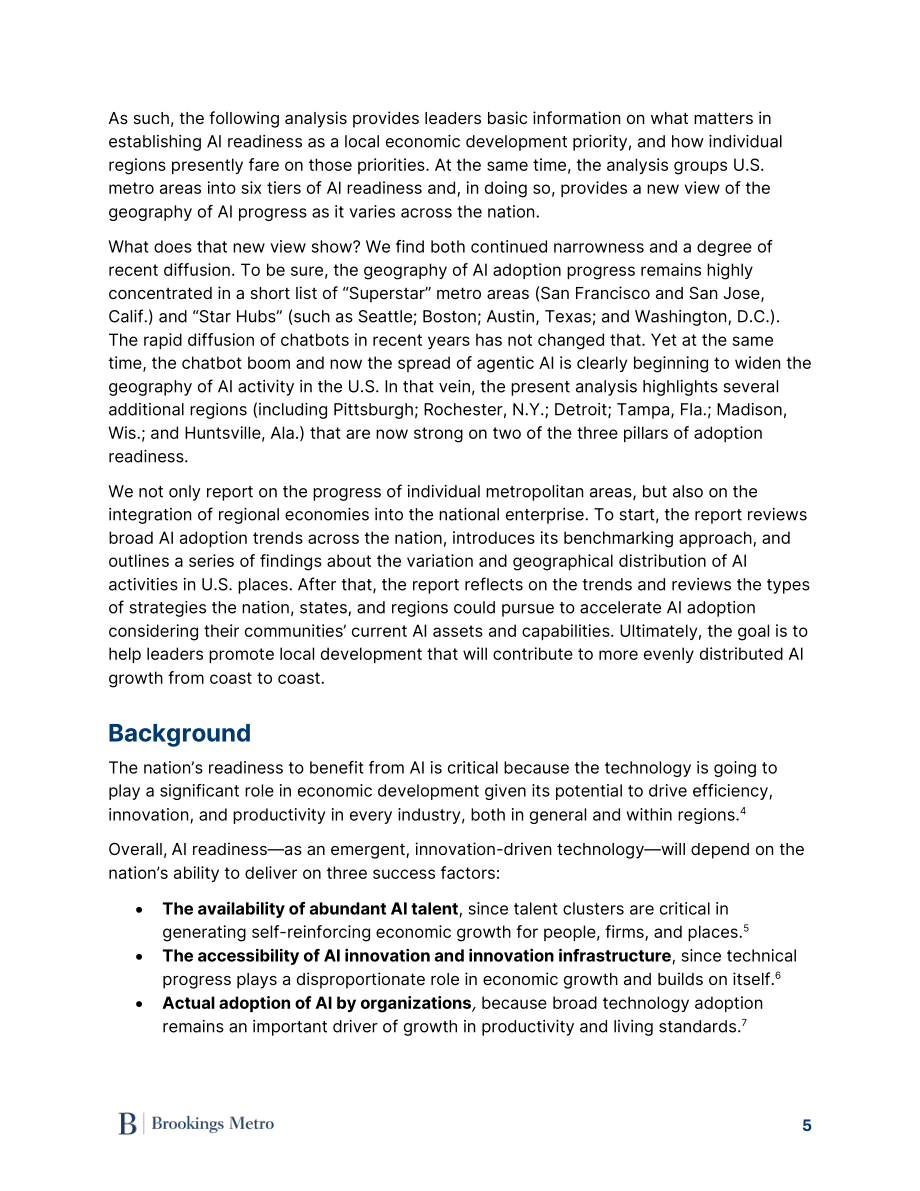 As such, the following analysis provides leaders basic information on what matters in establishing AI readiness as a local economic development priority, and how individual regions presently fare on those priorities. At the same time, the analysis groups U.S. metro areas into six tiers of AI readiness and, in doing so, provides a new view of the geography of AI progress as it varies across the nation.

What does that new view show? We find both continued narrowness and a degree of recent diffusion. To be sure, the geography of AI adoption progress remains highly concentrated in a short list of "Superstar" metro areas (San Francisco and San Jose, Calif.) and "Star Hubs" (such as Seattle; Boston; Austin, Texas; and Washington, D.C.). The rapid diffusion of chatbots in recent years has not changed that. Yet at the same time, the chatbot boom and now the spread of agentic AI is clearly beginning to widen the geography of AI activity in the U.S. In that vein, the present analysis highlights several additional regions (including Pittsburgh; Rochester, N.Y.; Detroit; Tampa, Fla.; Madison, Wis.; and Huntsville, Ala.) that are now strong on two of the three pillars of adoption readiness.

We not only report on the progress of individual metropolitan areas, but also on the integration of regional economies into the national enterprise. To start, the report reviews broad AI adoption trends across the nation, introduces its benchmarking approach, and outlines a series of findings about the variation and geographical distribution of AI activities in U.S. places. After that, the report reflects on the trends and reviews the types of strategies the nation, states, and regions could pursue to accelerate AI adoption considering their communities' current AI assets and capabilities. Ultimately, the goal is to help leaders promote local development that will contribute to more evenly distributed AI growth from coast to coast.

Background

The nation's readiness to benefit from AI is critical because the technology is going to play a significant role in economic development given its potential to drive efficiency, innovation, and productivity in every industry, both in general and within regions.$^{4}$

Overall, AI readiness—as an emergent, innovation-driven technology—will depend on the nation's ability to deliver on three success factors:

• The availability of abundant AI talent, since talent clusters are critical in generating self-reinforcing economic growth for people, firms, and places.$^{5}$
• The accessibility of AI innovation and innovation infrastructure, since technical progress plays a disproportionate role in economic growth and builds on itself.$^{6}$
• Actual adoption of AI by organizations, because broad technology adoption remains an important driver of growth in productivity and living standards.$^{7}$

B | Brookings Metro

5